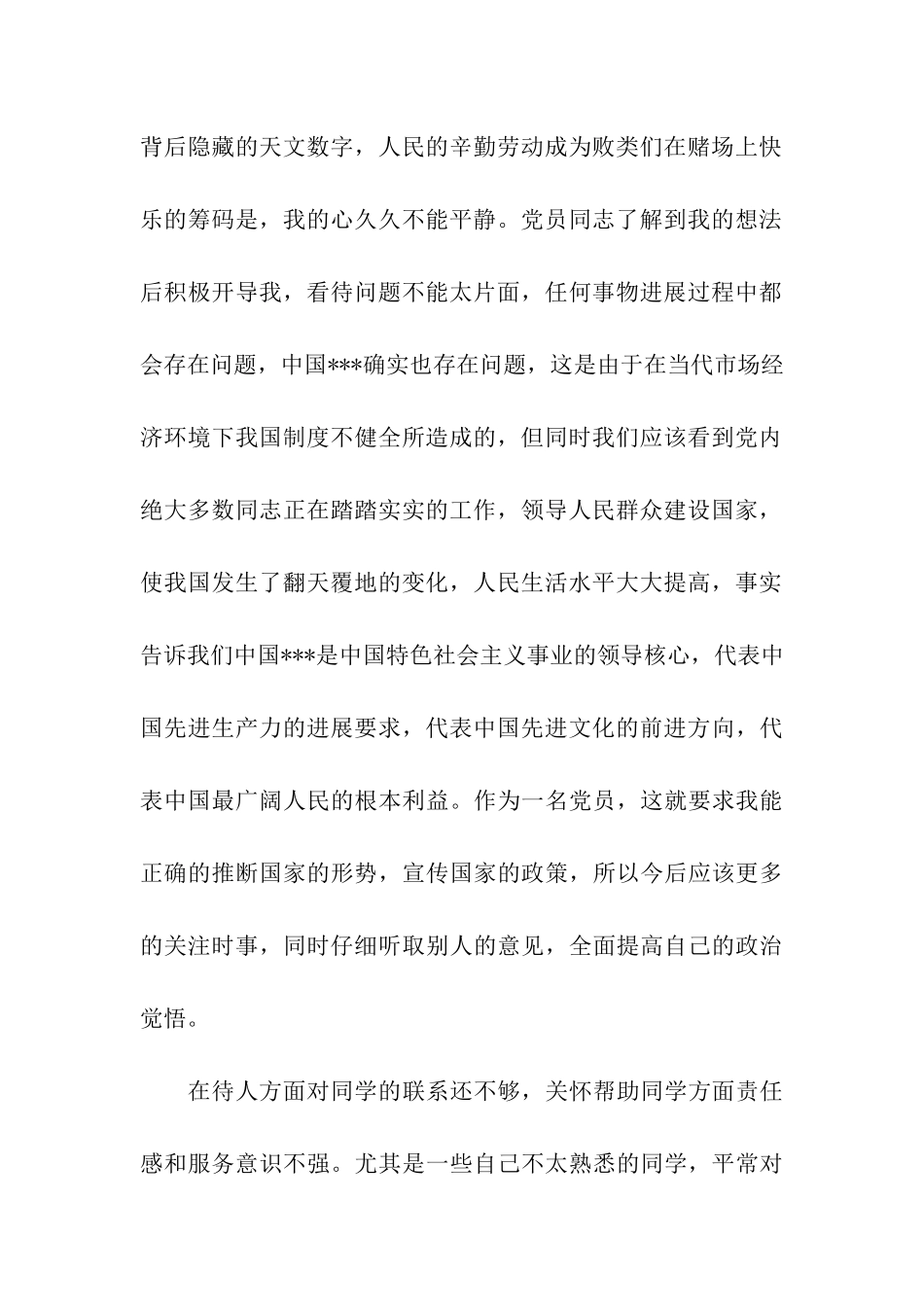 背后隐藏的天文数字，人民的辛勤劳动成为败类们在赌场上快乐的筹码是，我的心久久不能平静。党员同志了解到我的想法后积极开导我，看待问题不能太片面，任何事物进展过程中都会存在问题，中国***确实也存在问题，这是由于在当代市场经济环境下我国制度不健全所造成的，但同时我们应该看到党内绝大多数同志正在踏踏实实的工作，领导人民群众建设国家，使我国发生了翻天覆地的变化，人民生活水平大大提高，事实告诉我们中国***是中国特色社会主义事业的领导核心，代表中国先进生产力的进展要求，代表中国先进文化的前进方向，代表中国最广阔人民的根本利益。作为一名党员，这就要求我能正确的推断国家的形势，宣传国家的政策，所以今后应该更多的关注时事，同时仔细听取别人的意见，全面提高自己的政治觉悟。

在待人方面对同学的联系还不够，关怀帮助同学方面责任感和服务意识不强。尤其是一些自己不太熟悉的同学，平常对